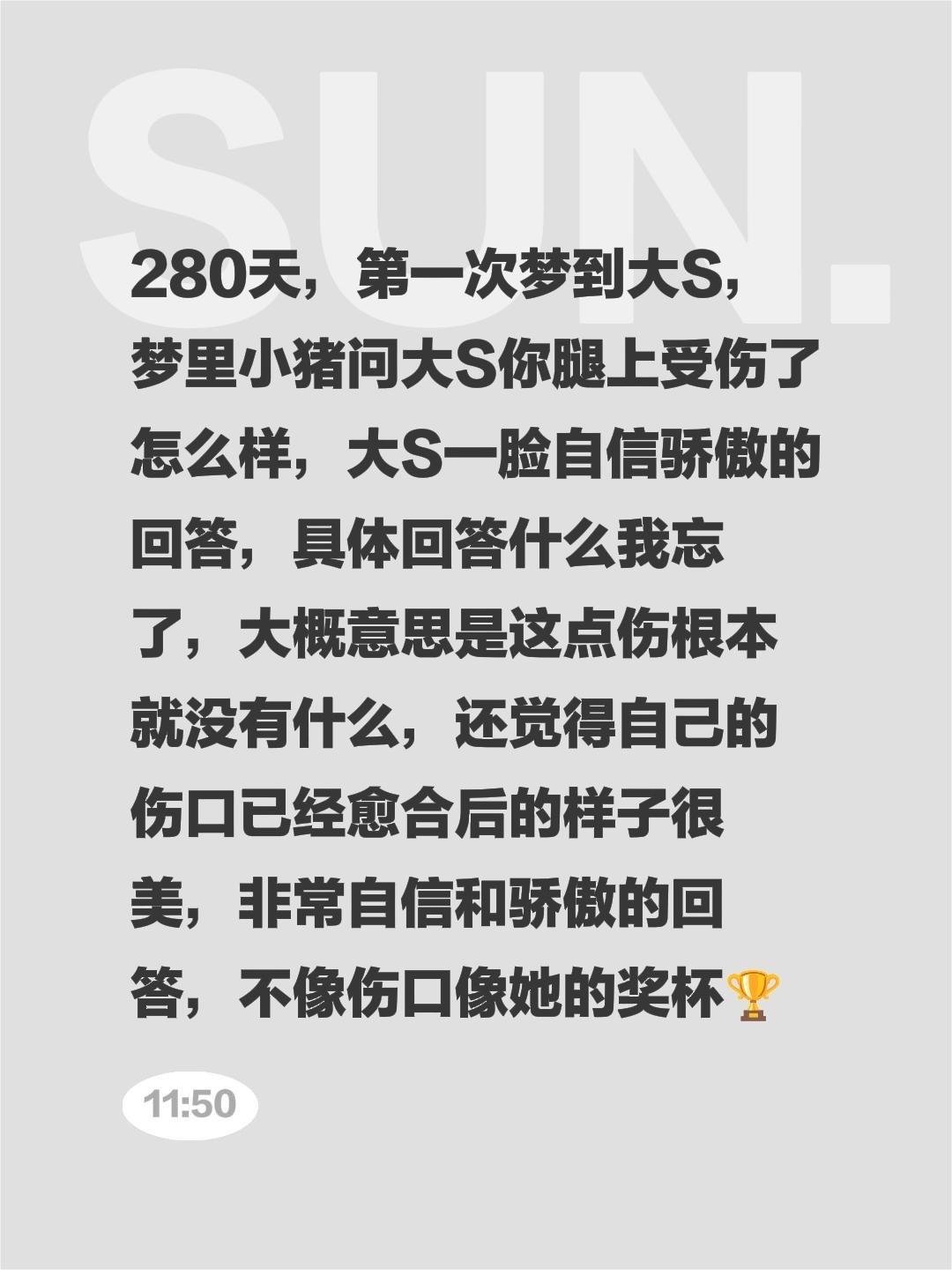 SUN.

280天，第一次梦到大S，梦里小猪问大S你腿上受伤了怎么样，大S一脸自信骄傲的回答，具体回答什么我忘了，大概意思是这点伤根本就没有什么，还觉得自己的伤口已经愈合后的样子很美，非常自信和骄傲的回答，不像伤口像她的奖杯🏆

11:50